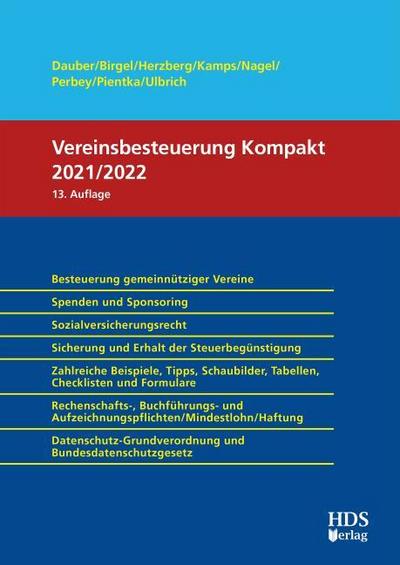 Dauber/Birgel/Herzberg/Kamps/Nagel/
Perbey/Pientka/Ulbrich

Vereinsbesteuerung Kompakt
2021/2022
13. Auflage

Besteuerung gemeinnütziger Vereine

Spenden und Sponsoring

Sozialversicherungsrecht

Sicherung und Erhalt der Steuerbegünstigung

Zahlreiche Beispiele, Tipps, Schaubilder, Tabellen, Checklisten und Formulare

Rechenschafts-, Buchführungs- und Aufzeichnungspflichten/Mindestlohn/Haftung

Datenschutz-Grundverordnung und Bundesdatenschutzgesetz

HDS
Verlag